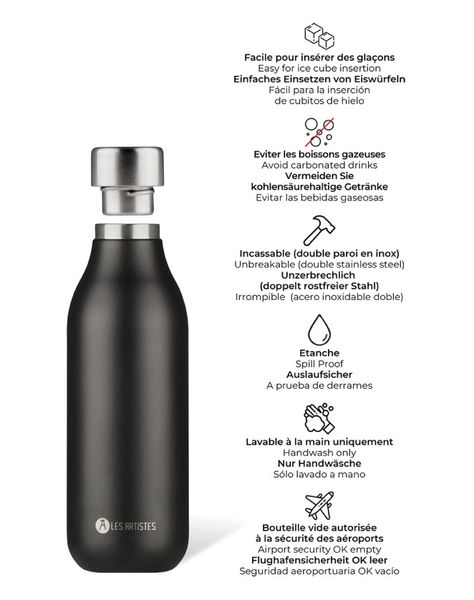 LES ARTISTES

Facile pour insérer des glaçons
Easy for ice cube insertion
Einfaches Einsetzen von Eiswürfeln
Fácil para la inserción
de cubitos de hielo

Eviter les boissons gazeuses
Avoid carbonated drinks
Vermeiden Sie
kohlensäurehaltige Getränke
Evitar las bebidas gaseosas

Incassable (double paroi en inox)
Unbreakable (double stainless steel)
Unzerbrechlich
(doppelt rostfreier Stahl)
Irrompible (acero inoxidable doble)

Etanche
Spill Proof
Auslaufsicher
A prueba de derrames

Lavable à la main uniquement
Handwash only
Nur Handwäsche
Sólo lavado a mano

Bouteille vide autorisée
à la sécurité des aéroports
Airport security OK empty
Flughafensicherheit OK leer
Seguridad aeroportuaria OK vacío